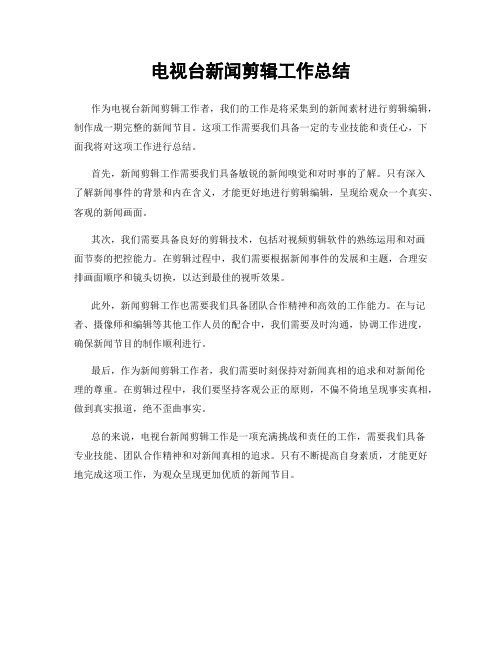 电视台新闻剪辑工作总结

作为电视台新闻剪辑工作者，我们的工作是将采集到的新闻素材进行剪辑编辑，制作成一期完整的新闻节目。这项工作需要我们具备一定的专业技能和责任心，下面我将对这项工作进行总结。

首先，新闻剪辑工作需要我们具备敏锐的新闻嗅觉和对时事的了解。只有深入了解新闻事件的背景和内在含义，才能更好地进行剪辑编辑，呈现给观众一个真实、客观的新闻画面。

其次，我们需要具备良好的剪辑技术，包括对视频剪辑软件的熟练运用和对画面节奏的把控能力。在剪辑过程中，我们需要根据新闻事件的发展和主题，合理安排画面顺序和镜头切换，以达到最佳的视听效果。

此外，新闻剪辑工作也需要我们具备团队合作精神和高效的工作能力。在与记者、摄像师和编辑等其他工作人员的配合中，我们需要及时沟通，协调工作进度，确保新闻节目的制作顺利进行。

最后，作为新闻剪辑工作者，我们需要时刻保持对新闻真相的追求和对新闻伦理的尊重。在剪辑过程中，我们要坚持客观公正的原则，不偏不倚地呈现事实真相，做到真实报道，绝不歪曲事实。

总的来说，电视台新闻剪辑工作是一项充满挑战和责任的工作，需要我们具备专业技能、团队合作精神和对新闻真相的追求。只有不断提高自身素质，才能更好地完成这项工作，为观众呈现更加优质的新闻节目。